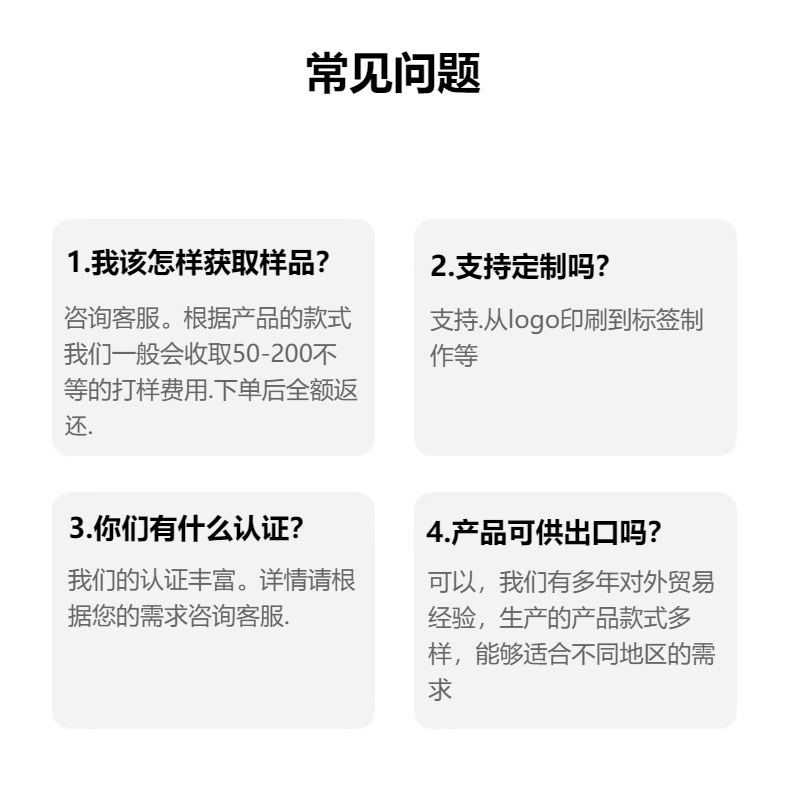 常见问题

1.我该怎样获取样品?

咨询客服。根据产品的款式我们一般会收取50-200不等的打样费用.下单后全额返还.

2.支持定制吗?

支持.从logo印刷到标签制作等

3.你们有什么认证?

我们的认证丰富。详情请根据您的需求咨询客服.

4.产品可供出口吗?

可以，我们有多年对外贸易经验，生产的产品款式多样，能够适合不同地区的需求